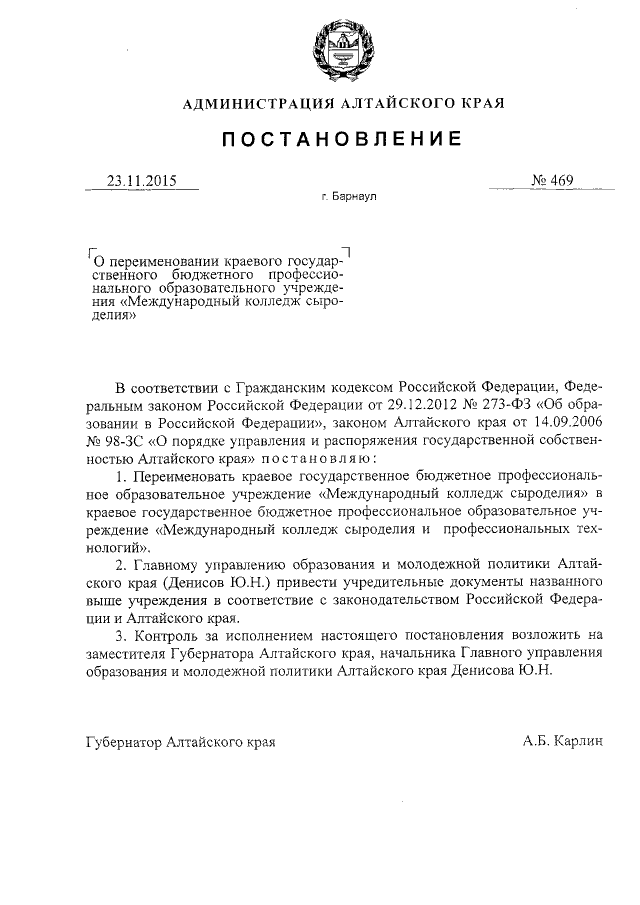 АДМИНИСТРАЦИЯ АЛТАЙСКОГО КРАЯ

ПОСТАНОВЛЕНИЕ

23.11.2015

№ 469

г. Барнаул

О переименовании краевого государственного бюджетного профессионального образовательного учреждения «Международный колледж сыроделия»

В соответствии с Гражданским кодексом Российской Федерации, Федеральным законом Российской Федерации от 29.12.2012 № 273-ФЗ «Об образовании в Российской Федерации», законом Алтайского края от 14.09.2006 № 98-ЗС «О порядке управления и распоряжения государственной собственностью Алтайского края» постановляю:

1. Переименовать краевое государственное бюджетное профессиональное образовательное учреждение «Международный колледж сыроделия» в краевое государственное бюджетное профессиональное образовательное учреждение «Международный колледж сыроделия и профессиональных технологий».

2. Главному управлению образования и молодежной политики Алтайского края (Денисов Ю.Н.) привести учредительные документы названного выше учреждения в соответствие с законодательством Российской Федерации и Алтайского края.

3. Контроль за исполнением настоящего постановления возложить на заместителя Губернатора Алтайского края, начальника Главного управления образования и молодежной политики Алтайского края Денисова Ю.Н.

Губернатор Алтайского края

А.Б. Карлин